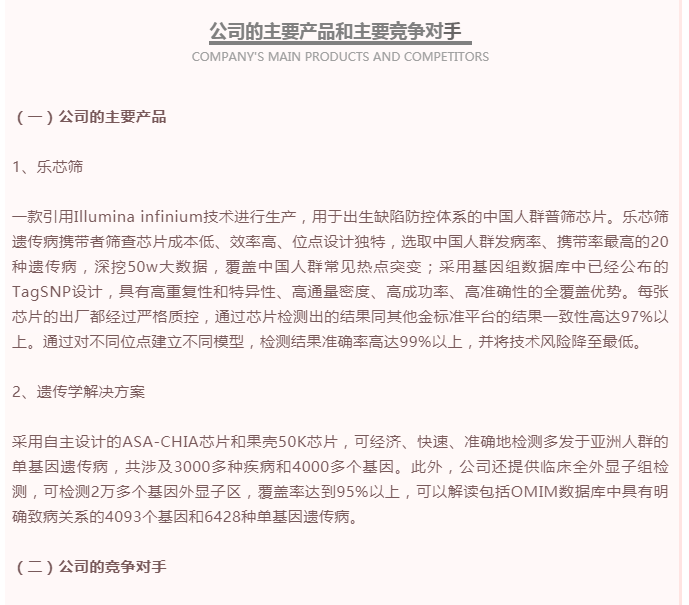 公司的主要产品和主要竞争对手

COMPANY'S MAIN PRODUCTS AND COMPETITORS

（一）公司的主要产品

1、乐芯筛

一款引用Illumina infinium技术进行生产，用于出生缺陷防控体系的中国人群普筛芯片。乐芯筛遗传病携带者筛查芯片成本低、效率高、位点设计独特，选取中国人群发病率、携带率最高的20种遗传病，深挖50w大数据，覆盖中国人群常见热点突变；采用基因组数据库中已经公布的TagSNP设计，具有高重复性和特异性、高通量密度、高成功率、高准确性的全覆盖优势。每张芯片的出厂都经过严格质控，通过芯片检测出的结果同其他金标准平台的结果一致性高达97%以上。通过对不同位点建立不同模型，检测结果准确率高达99%以上，并将技术风险降至最低。

2、遗传学解决方案

采用自主设计的ASA-CHIA芯片和果壳50K芯片，可经济、快速、准确地检测多发于亚洲人群的单基因遗传病，共涉及3000多种疾病和4000多个基因。此外，公司还提供临床全外显子组检测，可检测2万多个基因外显子区，覆盖率达到95%以上，可以解读包括OMIM数据库中具有明确致病关系的4093个基因和6428种单基因遗传病。

（二）公司的竞争对手